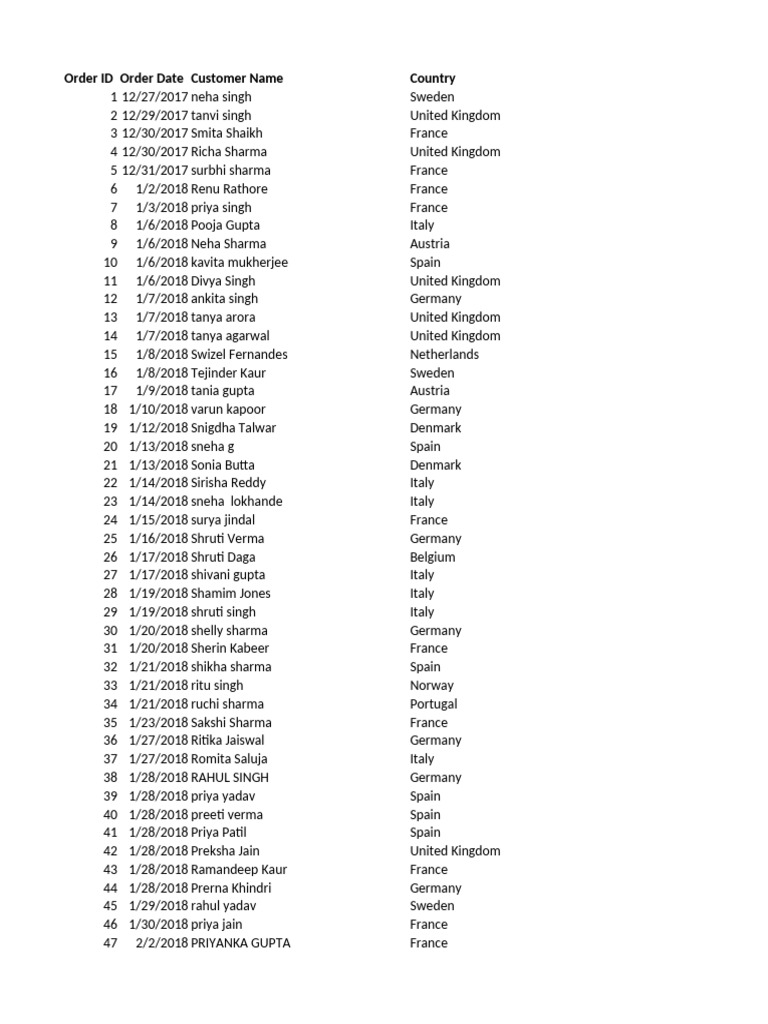 | Order ID | Order Date | Customer Name | Country |
|---|---|---|---|
| 1 | 12/27/2017 | neha singh | Sweden |
| 2 | 12/29/2017 | tanvi singh | United Kingdom |
| 3 | 12/30/2017 | Smita Shaikh | France |
| 4 | 12/30/2017 | Richa Sharma | United Kingdom |
| 5 | 12/31/2017 | surbhi sharma | France |
| 6 | 1/2/2018 | Renu Rathore | France |
| 7 | 1/3/2018 | priya singh | France |
| 8 | 1/6/2018 | Pooja Gupta | Italy |
| 9 | 1/6/2018 | Neha Sharma | Austria |
| 10 | 1/6/2018 | kavita mukherjee | Spain |
| 11 | 1/6/2018 | Divya Singh | United Kingdom |
| 12 | 1/7/2018 | ankita singh | Germany |
| 13 | 1/7/2018 | tanya arora | United Kingdom |
| 14 | 1/7/2018 | tanya agarwal | United Kingdom |
| 15 | 1/8/2018 | Swizel Fernandes | Netherlands |
| 16 | 1/8/2018 | Tejinder Kaur | Sweden |
| 17 | 1/9/2018 | tania gupta | Austria |
| 18 | 1/10/2018 | varun kapoor | Germany |
| 19 | 1/12/2018 | Snigdha Talwar | Denmark |
| 20 | 1/13/2018 | sneha g | Spain |
| 21 | 1/13/2018 | Sonia Butta | Denmark |
| 22 | 1/14/2018 | Sirisha Reddy | Italy |
| 23 | 1/14/2018 | sneha lokhande | Italy |
| 24 | 1/15/2018 | surya jindal | France |
| 25 | 1/16/2018 | Shruti Verma | Germany |
| 26 | 1/17/2018 | Shruti Daga | Belgium |
| 27 | 1/17/2018 | shivani gupta | Italy |
| 28 | 1/19/2018 | Shamim Jones | Italy |
| 29 | 1/19/2018 | shruti singh | Italy |
| 30 | 1/20/2018 | shelly sharma | Germany |
| 31 | 1/20/2018 | Sherin Kabeer | France |
| 32 | 1/21/2018 | shikha sharma | Spain |
| 33 | 1/21/2018 | ritu singh | Norway |
| 34 | 1/21/2018 | ruchi sharma | Portugal |
| 35 | 1/23/2018 | Sakshi Sharma | France |
| 36 | 1/27/2018 | Ritika Jaiswal | Germany |
| 37 | 1/27/2018 | Romita Saluja | Italy |
| 38 | 1/28/2018 | RAHUL SINGH | Germany |
| 39 | 1/28/2018 | priya yadav | Spain |
| 40 | 1/28/2018 | preeti verma | Spain |
| 41 | 1/28/2018 | Priya Patil | Spain |
| 42 | 1/28/2018 | Preksha Jain | United Kingdom |
| 43 | 1/28/2018 | Ramandeep Kaur | France |
| 44 | 1/28/2018 | Prerna Khindri | Germany |
| 45 | 1/29/2018 | rahul yadav | Sweden |
| 46 | 1/30/2018 | priya jain | France |
| 47 | 2/2/2018 | PRIYANKA GUPTA | France |